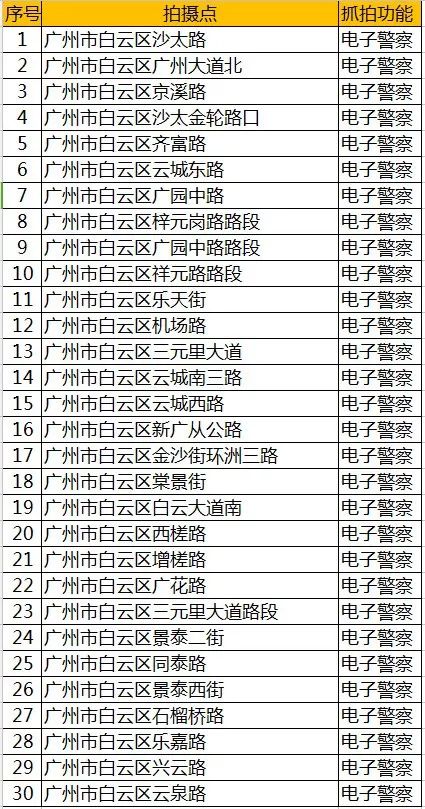 | 序号 | 拍摄点 | 抓拍功能 |
|---|---|---|
| 1 | 广州市白云区沙太路 | 电子警察 |
| 2 | 广州市白云区广州大道北 | 电子警察 |
| 3 | 广州市白云区京溪路 | 电子警察 |
| 4 | 广州市白云区沙太金轮路口 | 电子警察 |
| 5 | 广州市白云区齐富路 | 电子警察 |
| 6 | 广州市白云区云城东路 | 电子警察 |
| 7 | 广州市白云区广园中路 | 电子警察 |
| 8 | 广州市白云区梓元岗路路段 | 电子警察 |
| 9 | 广州市白云区广园中路路段 | 电子警察 |
| 10 | 广州市白云区祥元路路段 | 电子警察 |
| 11 | 广州市白云区乐天街 | 电子警察 |
| 12 | 广州市白云区机场路 | 电子警察 |
| 13 | 广州市白云区三元里大道 | 电子警察 |
| 14 | 广州市白云区云城南三路 | 电子警察 |
| 15 | 广州市白云区云城西路 | 电子警察 |
| 16 | 广州市白云区新广从公路 | 电子警察 |
| 17 | 广州市白云区金沙街环洲三路 | 电子警察 |
| 18 | 广州市白云区棠景街 | 电子警察 |
| 19 | 广州市白云区白云大道南 | 电子警察 |
| 20 | 广州市白云区西槎路 | 电子警察 |
| 21 | 广州市白云区增槎路 | 电子警察 |
| 22 | 广州市白云区广花路 | 电子警察 |
| 23 | 广州市白云区三元里大道路段 | 电子警察 |
| 24 | 广州市白云区景泰二街 | 电子警察 |
| 25 | 广州市白云区同泰路 | 电子警察 |
| 26 | 广州市白云区景泰西街 | 电子警察 |
| 27 | 广州市白云区石榴桥路 | 电子警察 |
| 28 | 广州市白云区乐嘉路 | 电子警察 |
| 29 | 广州市白云区兴云路 | 电子警察 |
| 30 | 广州市白云区云泉路 | 电子警察 |